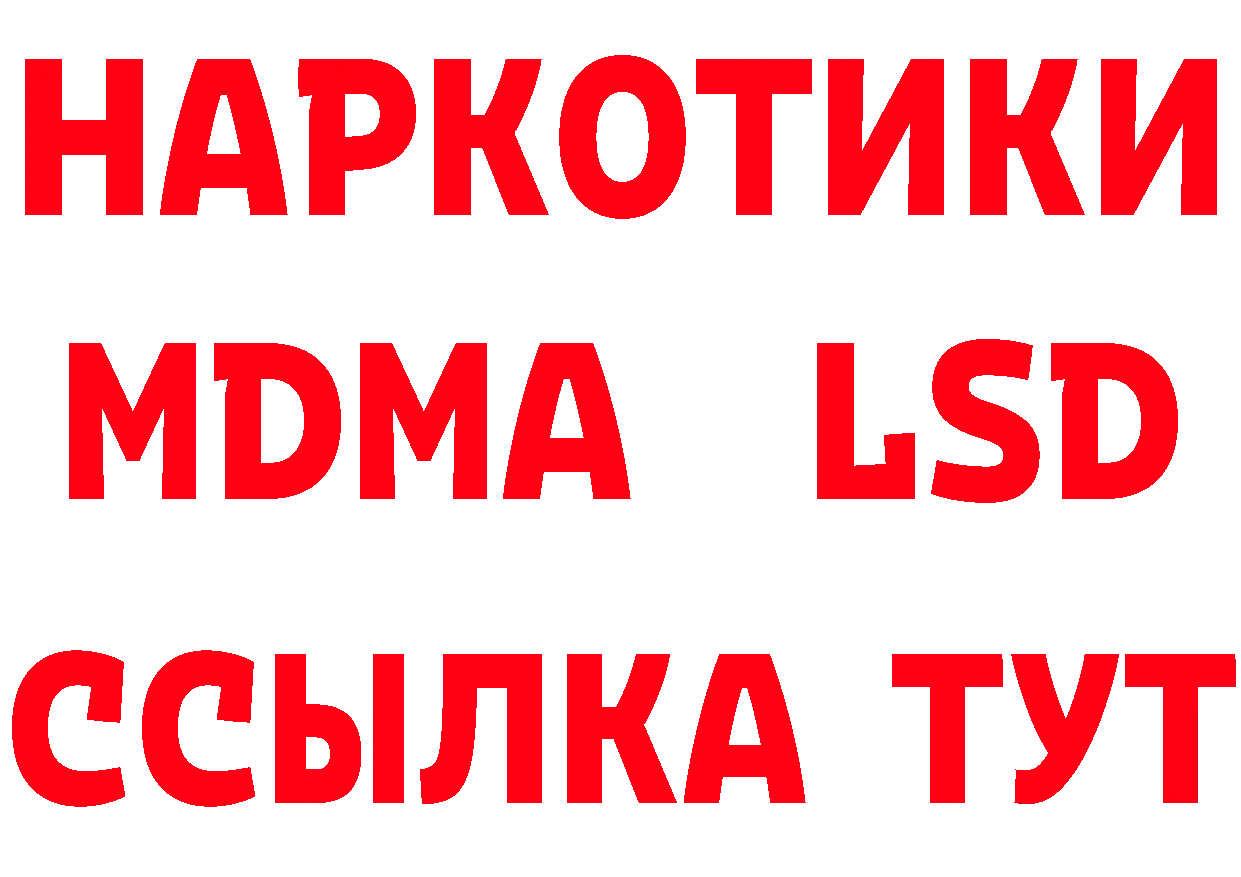 НАРКОТИКИ
MDMA LSD
ССЫЛКА ТУТ